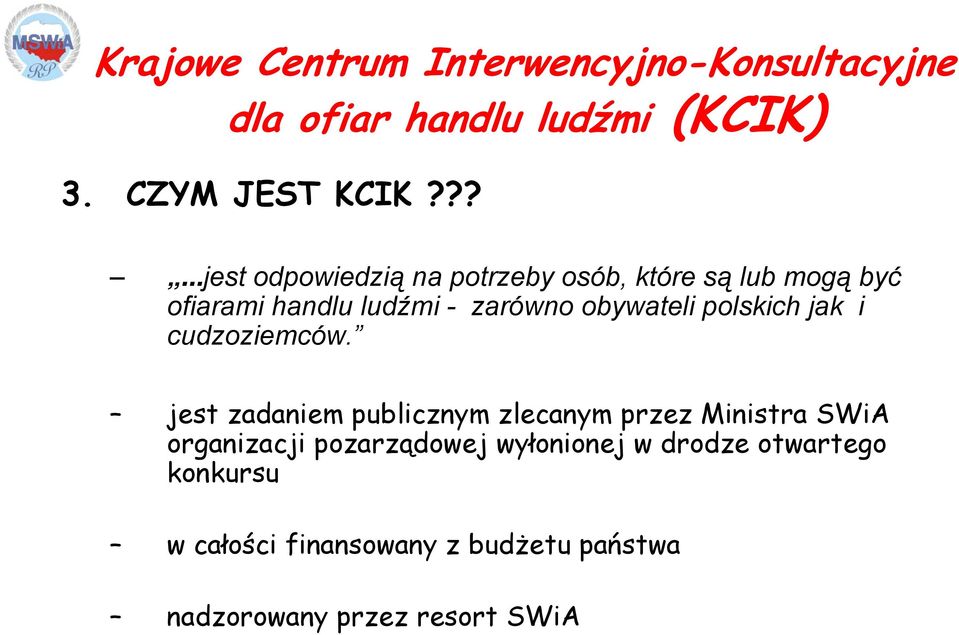 MSWiA
RP

Krajowe Centrum Interwencyjno-Konsultacyjne dla ofiar handlu ludźmi (KCIK)

3. CZYM JEST KCIK ???

– „...jest odpowiedzią na potrzeby osób, które są lub mogą być ofiarami handlu ludźmi - zarówno obywateli polskich jak i cudzoziemców.”

– jest zadaniem publicznym zlecanym przez Ministra SWiA organizacji pozarządowej wyłonionej w drodze otwartego konkursu

– w całości finansowany z budżetu państwa

– nadzorowany przez resort SWiA